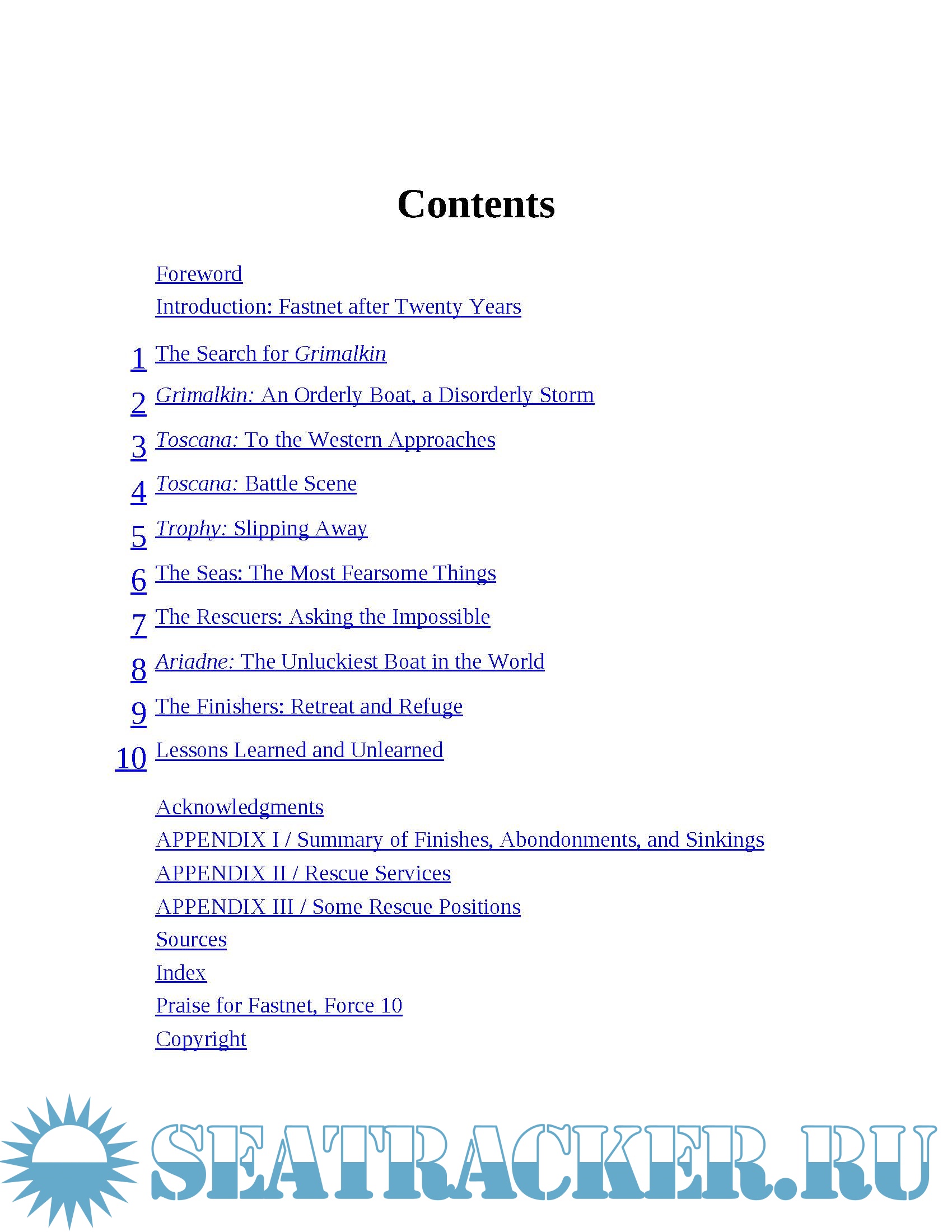 Contents

Foreword

Introduction: Fastnet after Twenty Years

1 The Search for Grimalkin

2 Grimalkin: An Orderly Boat, a Disorderly Storm

3 Toscana: To the Western Approaches

4 Toscana: Battle Scene

5 Trophy: Slipping Away

6 The Seas: The Most Fearsome Things

7 The Rescuers: Asking the Impossible

8 Ariadne: The Unluckiest Boat in the World

9 The Finishers: Retreat and Refuge

10 Lessons Learned and Unlearned

Acknowledgments

APPENDIX I / Summary of Finishes, Abondonments, and Sinkings

APPENDIX II / Rescue Services

APPENDIX III / Some Rescue Positions

Sources

Index

Praise for Fastnet, Force 10

Copyright

SEATRACKER.RU